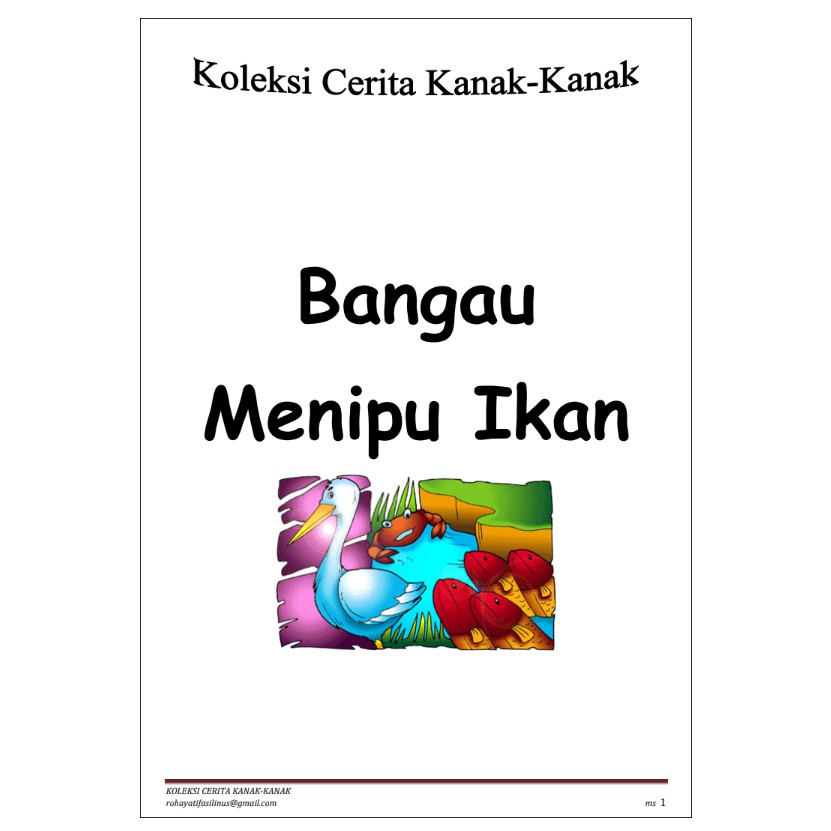 Koleksi Cerita Kanak-Kanak

Bangau
Menipu Ikan

KOLEKSI CERITA KANAK-KANAK
rohayatifasilinus@gmail.com

ms 1